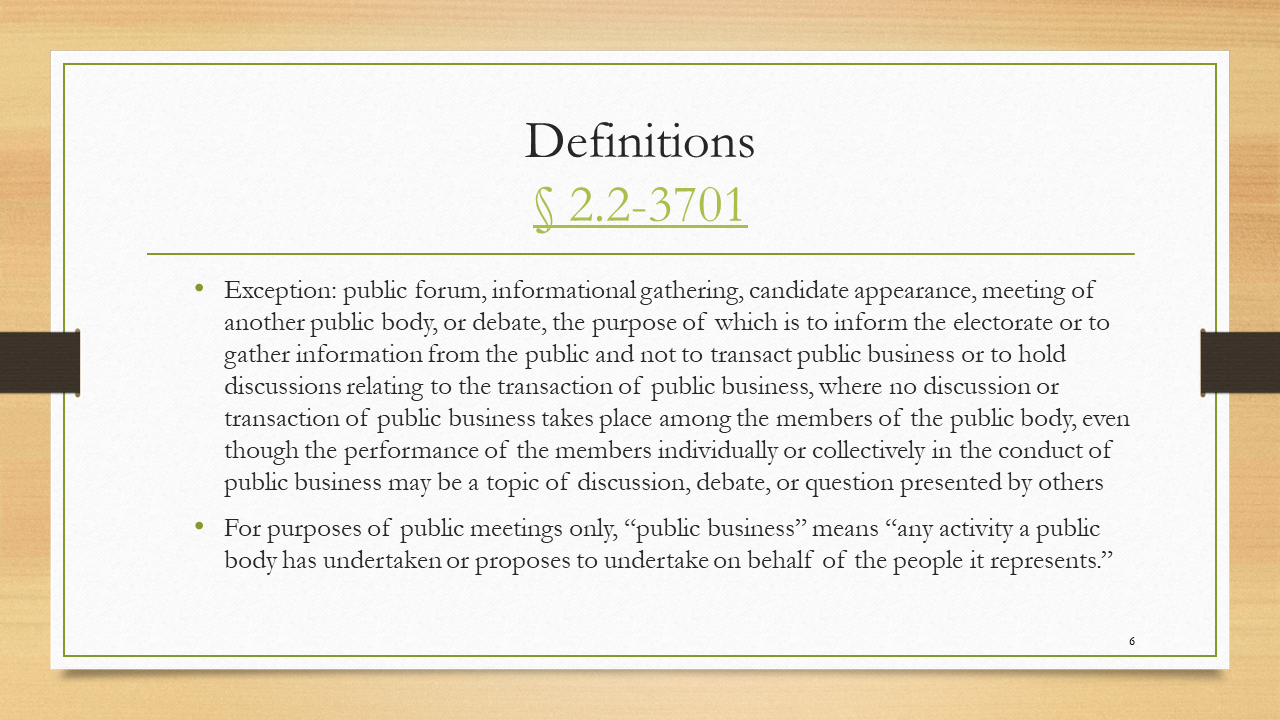 Definitions
§ 2.2-3701

• Exception: public forum, informational gathering, candidate appearance, meeting of another public body, or debate, the purpose of which is to inform the electorate or to gather information from the public and not to transact public business or to hold discussions relating to the transaction of public business, where no discussion or transaction of public business takes place among the members of the public body, even though the performance of the members individually or collectively in the conduct of public business may be a topic of discussion, debate, or question presented by others
• For purposes of public meetings only, "public business" means "any activity a public body has undertaken or proposes to undertake on behalf of the people it represents."

6